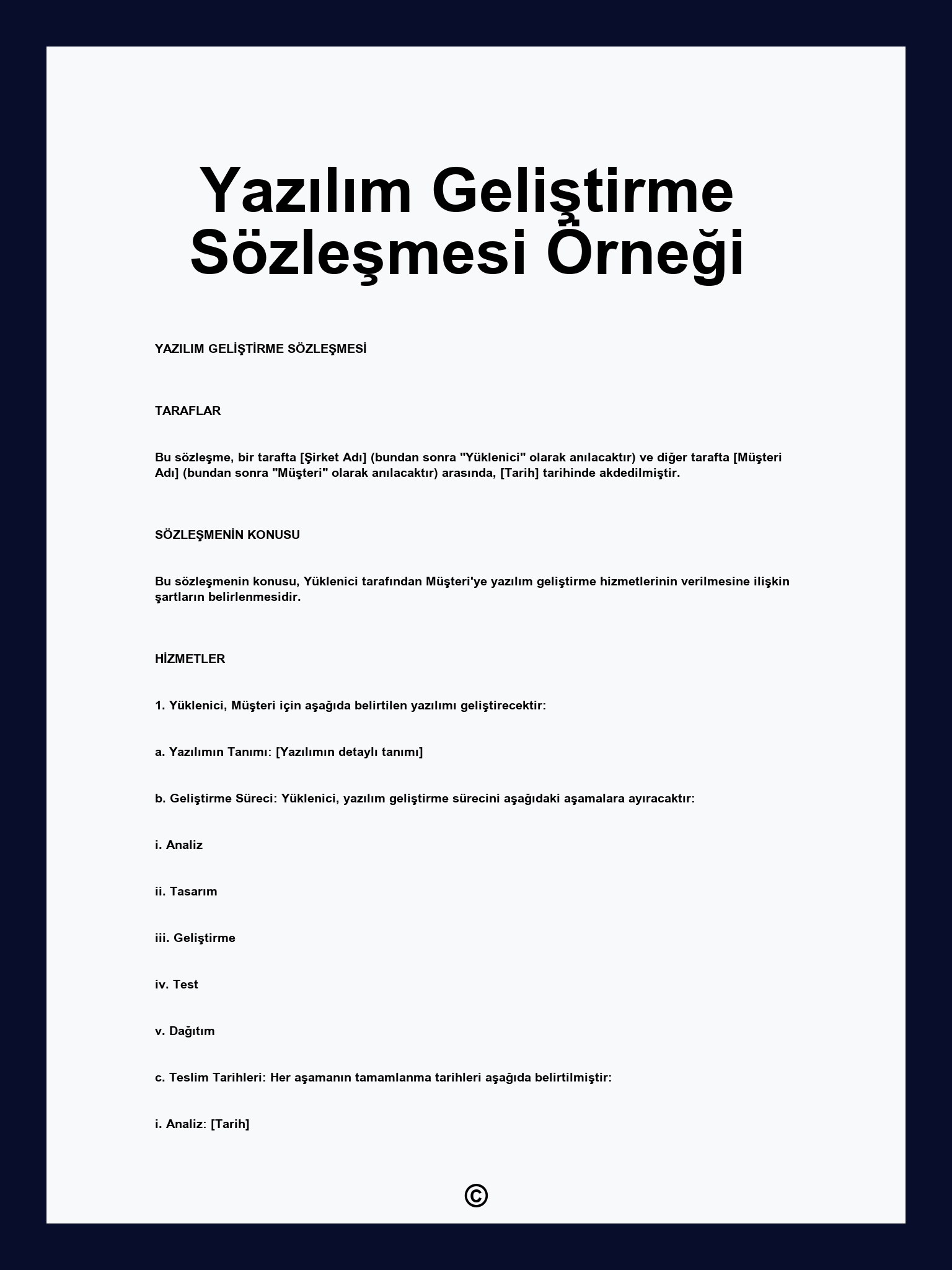 Yazılım Geliştirme Sözleşmesi Örneği

YAZILIM GELİŞTİRME SÖZLEŞMESİ

TARAFLAR

Bu sözleşme, bir tarafta [Şirket Adı] (bundan sonra "Yüklenici" olarak anılacaktır) ve diğer tarafta [Müşteri Adı] (bundan sonra "Müşteri" olarak anılacaktır) arasında, [Tarih] tarihinde akdedilmiştir.

SÖZLEŞMENİN KONUSU

Bu sözleşmenin konusu, Yüklenici tarafından Müşteri'ye yazılım geliştirme hizmetlerinin verilmesine ilişkin şartların belirlenmesidir.

HİZMETLER

1. Yüklenici, Müşteri için aşağıda belirtilen yazılımı geliştirecektir:

a. Yazılımın Tanımı: [Yazılımın detaylı tanımı]

b. Geliştirme Süreci: Yüklenici, yazılım geliştirme sürecini aşağıdaki aşamalara ayıracaktır:

i. Analiz

ii. Tasarım

iii. Geliştirme

iv. Test

v. Dağıtım

c. Teslim Tarihleri: Her aşamanın tamamlanma tarihleri aşağıda belirtilmiştir:

i. Analiz: [Tarih]

©